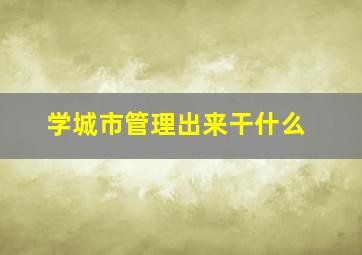 学城市管理出来干什么